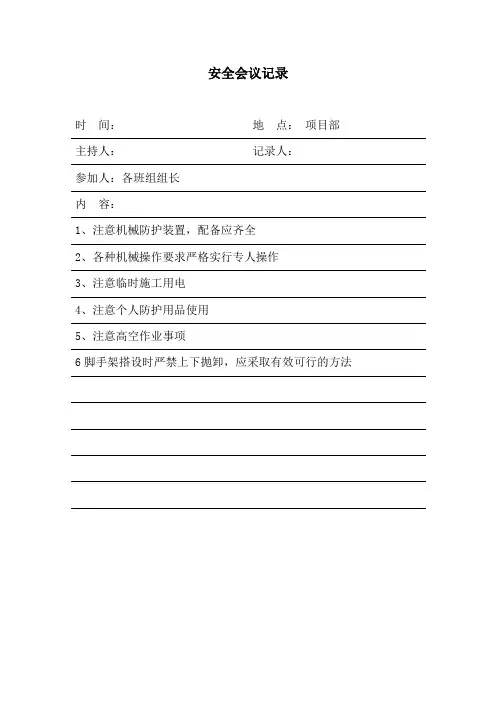 安全会议记录

时　间：　　　　　　　　　　　　　　地　点：　项目部

主持人：　　　　　　　　　　　　　　记录人：

参加人：各班组组长

内　容：

1、注意机械防护装置，配备应齐全

2、各种机械操作要求严格实行专人操作

3、注意临时施工用电

4、注意个人防护用品使用

5、注意高空作业事项

6 脚手架搭设时严禁上下抛卸，应采取有效可行的方法